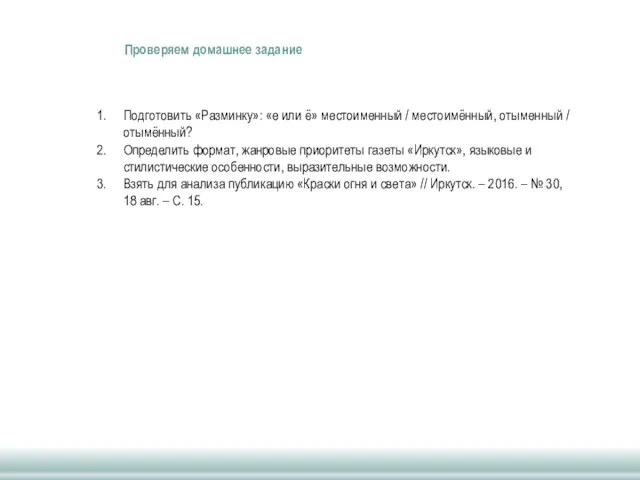 Проверяем домашнее задание

1. Подготовить «Разминку»: «е или ё» местоименный / местоимённый, отыменный / отымённый?
2. Определить формат, жанровые приоритеты газеты «Иркутск», языковые и стилистические особенности, выразительные возможности.
3. Взять для анализа публикацию «Краски огня и света» // Иркутск. – 2016. – № 30, 18 авг. – С. 15.